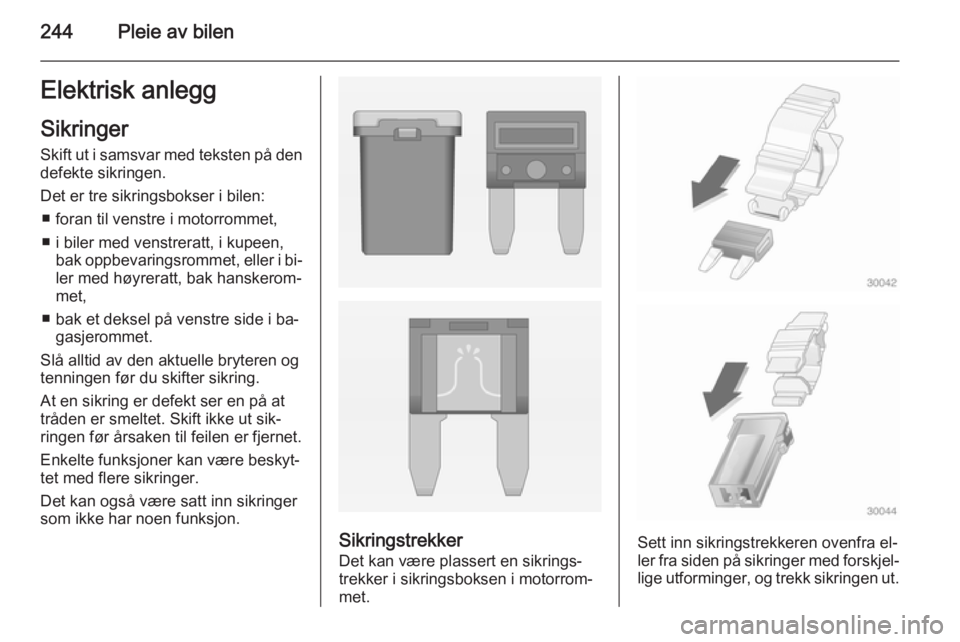 244 Pleie av bilen

Elektrisk anlegg

Sikringer

Skift ut i samsvar med teksten på den defekte sikringen.

Det er tre sikringsbokser i bilen:

■ foran til venstre i motorrommet,

■ i biler med venstreratt, i kupeen, bak oppbevaringsrommet, eller i biler med høyreratt, bak hanskerommet,

■ bak et deksel på venstre side i bagasjerommet.

Slå alltid av den aktuelle bryteren og tenningen før du skifter sikring.

At en sikring er defekt ser en på at tråden er smeltet. Skift ikke ut sikringen før årsaken til feilen er fjernet.

Enkelte funksjoner kan være beskyttet med flere sikringer.

Det kan også være satt inn sikringer som ikke har noen funksjon.

Sikringstrekker

Det kan være plassert en sikringstrekker i sikringsboksen i motorrommet.

30042

30044

Sett inn sikringstrekkeren ovenfra eller fra siden på sikringer med forskjellige utforminger, og trekk sikringen ut.

carmanualsonline.info